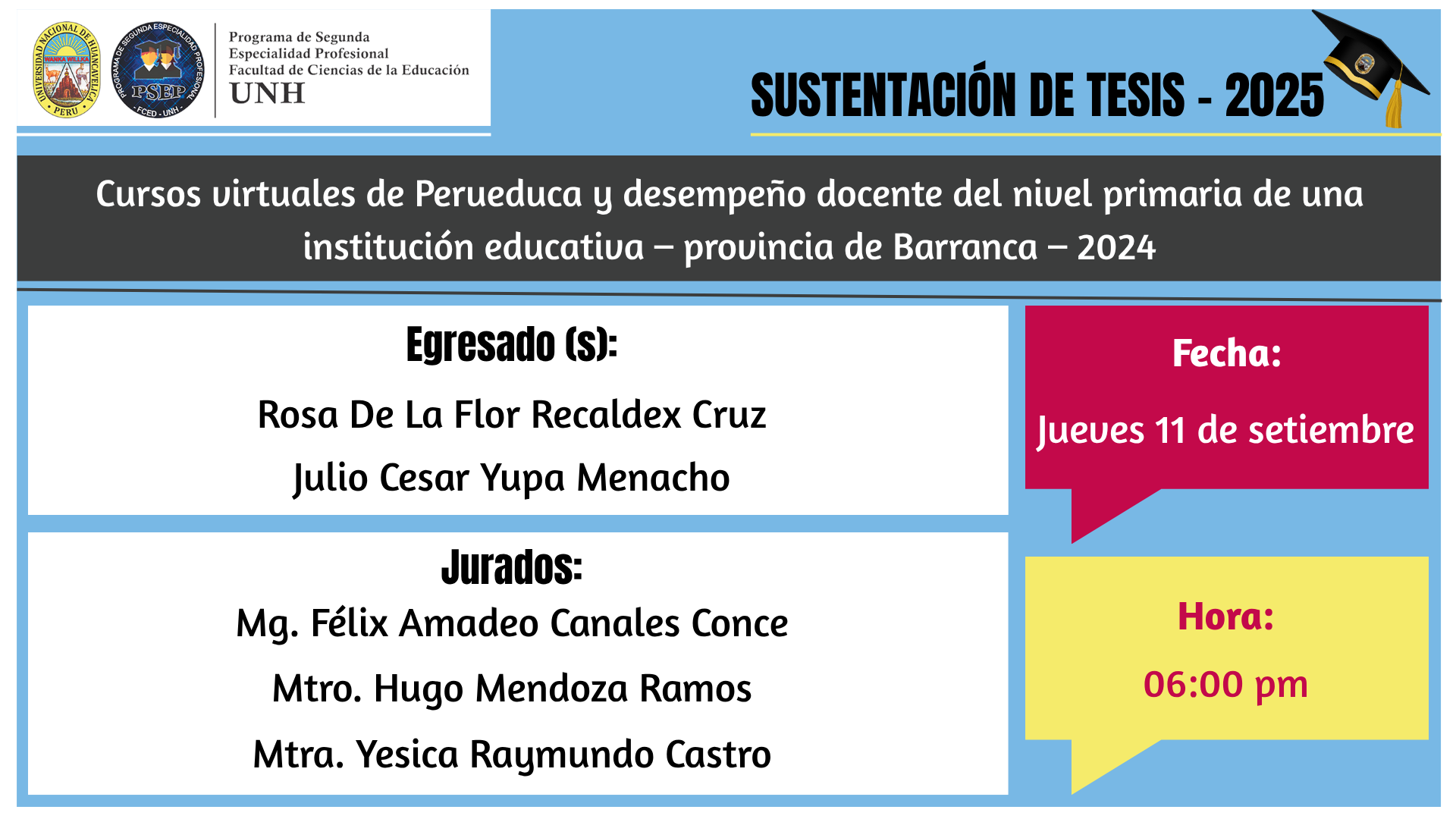 UNIVERSIDAD NACIONAL DE HUANCAVELICA
WANKA WILLKA
PERU

PROGRAMA DE SEGUNDA ESPECIALIDAD PROFESIONAL
PSEP
FCED - UNH

Programa de Segunda Especialidad Profesional
Facultad de Ciencias de la Educación
UNH

SUSTENTACIÓN DE TESIS - 2025

Cursos virtuales de Perueduca y desempeño docente del nivel primaria de una institución educativa – provincia de Barranca – 2024

Egresado (s):

Rosa De La Flor Recaldex Cruz

Julio Cesar Yupa Menacho

Jurados:

Mg. Félix Amadeo Canales Conce

Mtro. Hugo Mendoza Ramos

Mtra. Yesica Raymundo Castro

Fecha:

Jueves 11 de setiembre

Hora:

06:00 pm